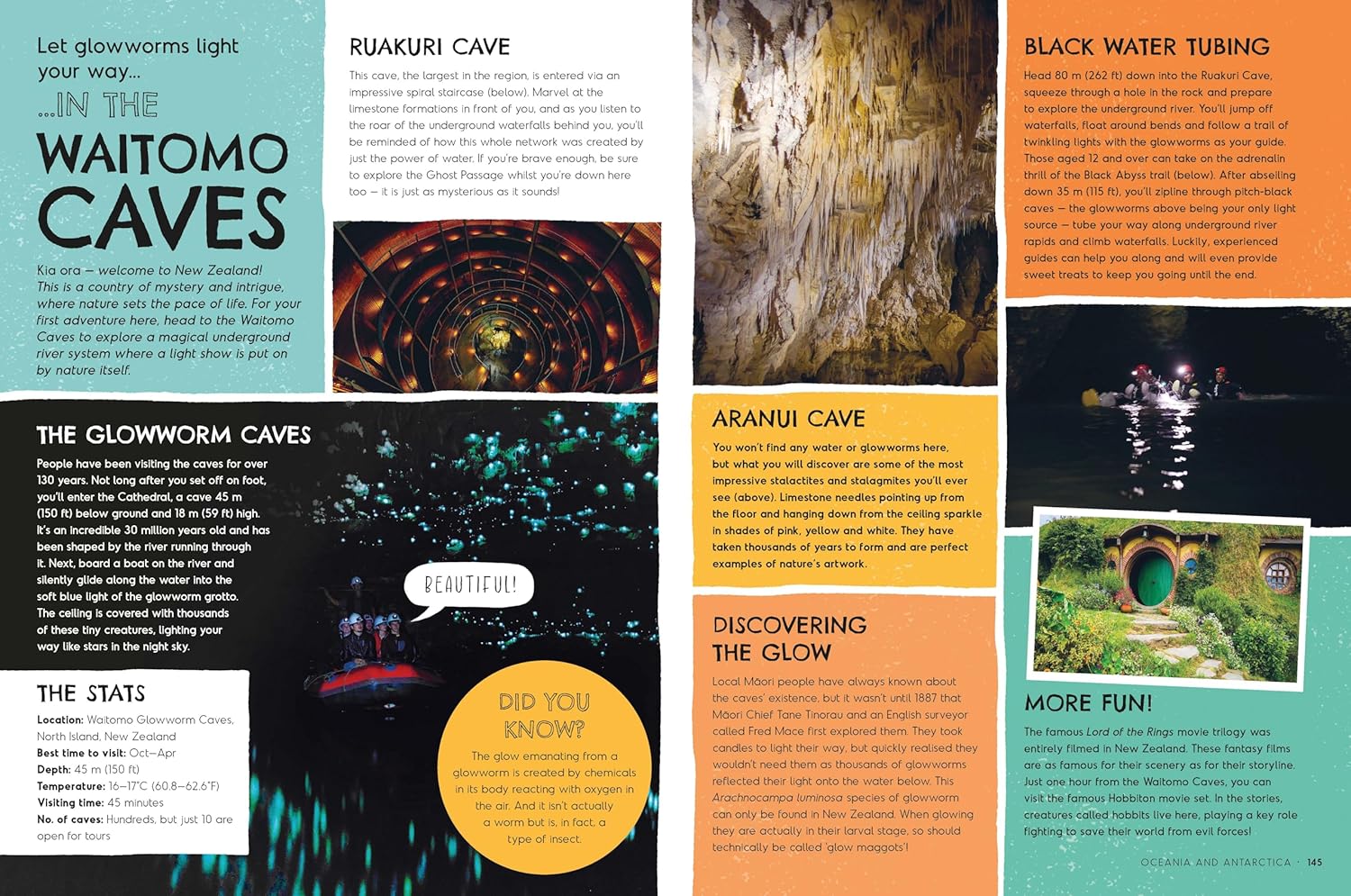 Let glowworms light your way...

...IN THE

WAITOMO CAVES

Kia ora – welcome to New Zealand! This is a country of mystery and intrigue, where nature sets the pace of life. For your first adventure here, head to the Waitomo Caves to explore a magical underground river system where a light show is put on by nature itself.

RUAKURI CAVE

This cave, the largest in the region, is entered via an impressive spiral staircase (below). Marvel at the limestone formations in front of you, and as you listen to the roar of the underground waterfalls behind you, you'll be reminded of how this whole network was created by just the power of water. If you're brave enough, be sure to explore the Ghost Passage whilst you're down here too – it is just as mysterious as it sounds!

THE GLOWWORM CAVES

People have been visiting the caves for over 130 years. Not long after you set off on foot, you'll enter the Cathedral, a cave 45 m (150 ft) below ground and 18 m (59 ft) high. It's an incredible 30 million years old and has been shaped by the river running through it. Next, board a boat on the river and silently glide along the water into the soft blue light of the glowworm grotto. The ceiling is covered with thousands of these tiny creatures, lighting your way like stars in the night sky.

BEAUTIFUL!

THE STATS

Location: Waitomo Glowworm Caves, North Island, New Zealand
Best time to visit: Oct–Apr
Depth: 45 m (150 ft)
Temperature: 16–17°C (60.8–62.6°F)
Visiting time: 45 minutes
No. of caves: Hundreds, but just 10 are open for tours

DID YOU KNOW?

The glow emanating from a glowworm is created by chemicals in its body reacting with oxygen in the air. And it isn't actually a worm but is, in fact, a type of insect.

ARANUI CAVE

You won't find any water or glowworms here, but what you will discover are some of the most impressive stalactites and stalagmites you'll ever see (above). Limestone needles pointing up from the floor and hanging down from the ceiling sparkle in shades of pink, yellow and white. They have taken thousands of years to form and are perfect examples of nature's artwork.

DISCOVERING THE GLOW

Local Māori people have always known about the caves' existence, but it wasn't until 1887 that Māori Chief Tane Tinorau and an English surveyor called Fred Mace first explored them. They took candles to light their way, but quickly realised they wouldn't need them as thousands of glowworms reflected their light onto the water below. This Arachnocampa luminosa species of glowworm can only be found in New Zealand. When glowing they are actually in their larval stage, so should technically be called 'glow maggots'!

BLACK WATER TUBING

Head 80 m (262 ft) down into the Ruakuri Cave, squeeze through a hole in the rock and prepare to explore the underground river. You'll jump off waterfalls, float around bends and follow a trail of twinkling lights with the glowworms as your guide. Those aged 12 and over can take on the adrenalin thrill of the Black Abyss trail (below). After abseiling down 35 m (115 ft), you'll zipline through pitch-black caves – the glowworms above being your only light source – tube your way along underground river rapids and climb waterfalls. Luckily, experienced guides can help you along and will even provide sweet treats to keep you going until the end.

MORE FUN!

The famous Lord of the Rings movie trilogy was entirely filmed in New Zealand. These fantasy films are as famous for their scenery as for their storyline. Just one hour from the Waitomo Caves, you can visit the famous Hobbiton movie set. In the stories, creatures called hobbits live here, playing a key role fighting to save their world from evil forces!

OCEANIA AND ANTARCTICA · 145